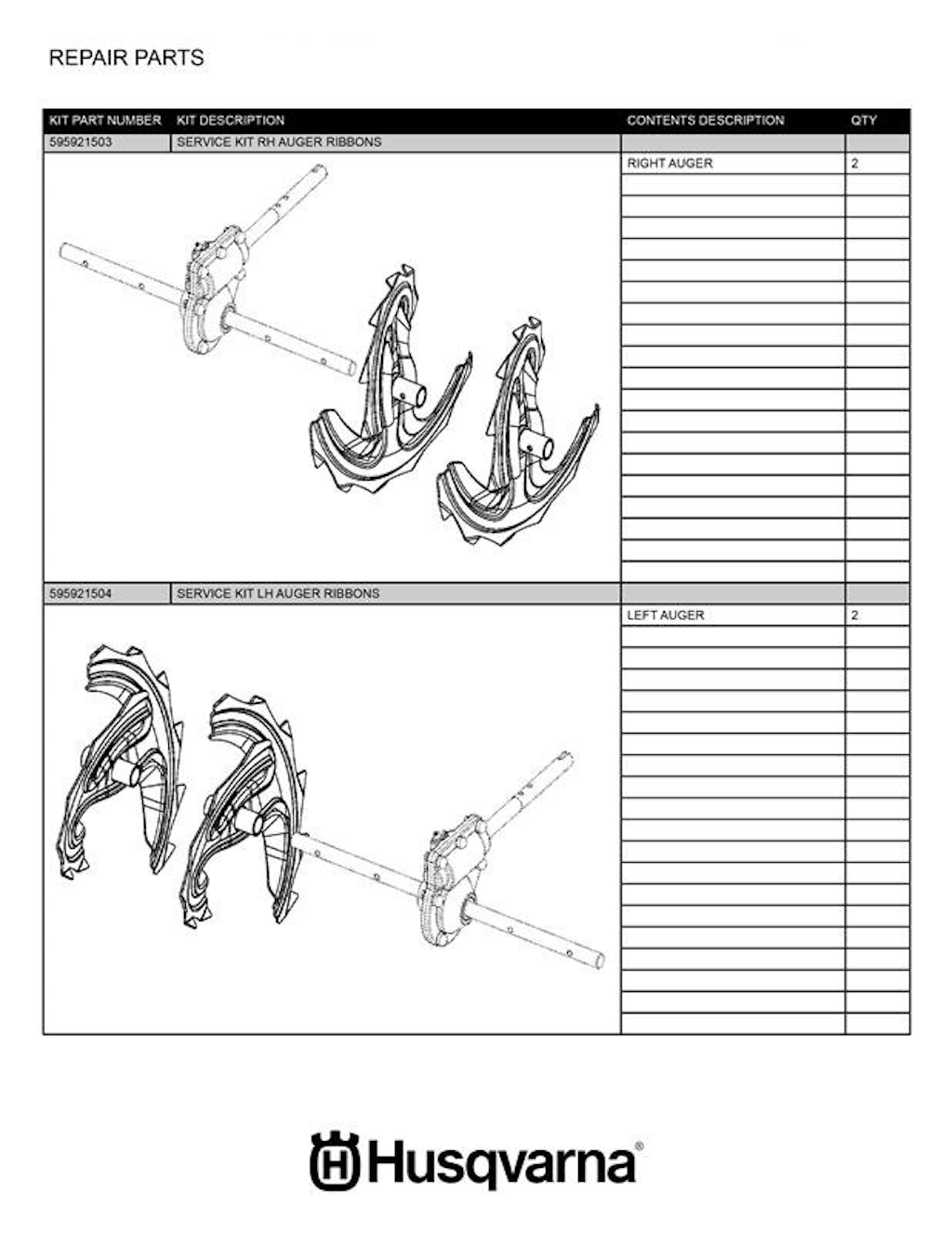 REPAIR PARTS

| KIT PART NUMBER | KIT DESCRIPTION | CONTENTS DESCRIPTION | QTY |
|---|---|---|---|
| 595921503 | SERVICE KIT RH AUGER RIBBONS | | |
| | | RIGHT AUGER | 2 |
| 595921504 | SERVICE KIT LH AUGER RIBBONS | | |
| | | LEFT AUGER | 2 |

Husqvarna®